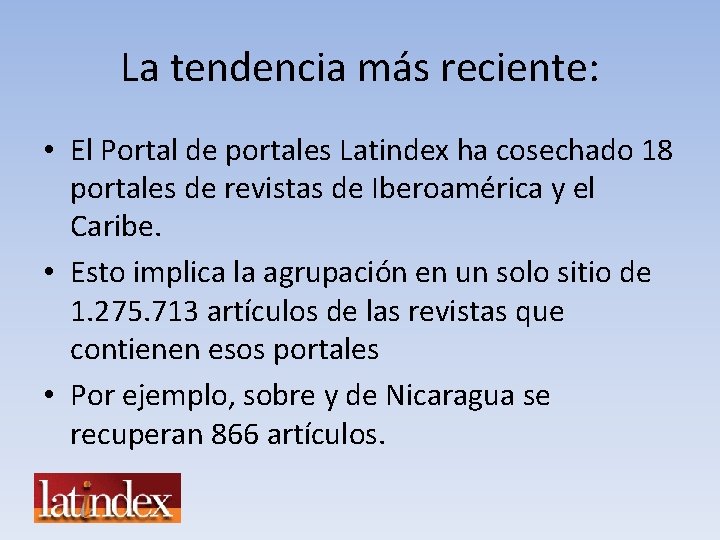 La tendencia más reciente:

• El Portal de portales Latindex ha cosechado 18 portales de revistas de Iberoamérica y el Caribe.

• Esto implica la agrupación en un solo sitio de 1.275.713 artículos de las revistas que contienen esos portales

• Por ejemplo, sobre y de Nicaragua se recuperan 866 artículos.

latindex